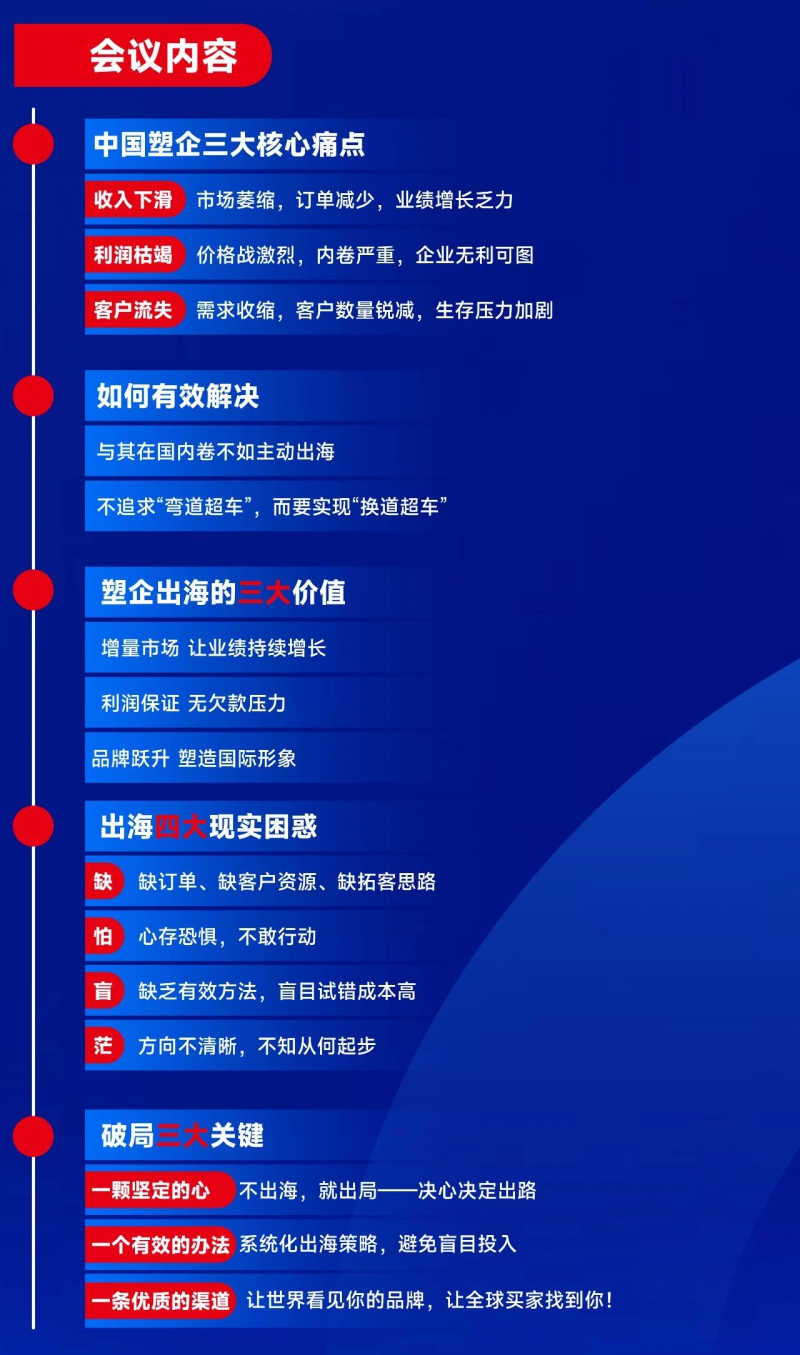 会议内容

中国塑企三大核心痛点

收入下滑 市场萎缩，订单减少，业绩增长乏力

利润枯竭 价格战激烈，内卷严重，企业无利可图

客户流失 需求收缩，客户数量锐减，生存压力加剧

如何有效解决

与其在国内卷不如主动出海

不追求“弯道超车”，而要实现“换道超车”

塑企出海的三大价值

增量市场 让业绩持续增长

利润保证 无欠款压力

品牌跃升 塑造国际形象

出海四大现实困惑

缺 缺订单、缺客户资源、缺拓客思路

怕 心存恐惧，不敢行动

盲 缺乏有效方法，盲目试错成本高

茫 方向不清晰，不知从何起步

破局三大关键

一颗坚定的心 不出海，就出局——决心决定出路

一个有效的办法 系统化出海策略，避免盲目投入

一条优质的渠道 让世界看见你的品牌，让全球买家找到你！